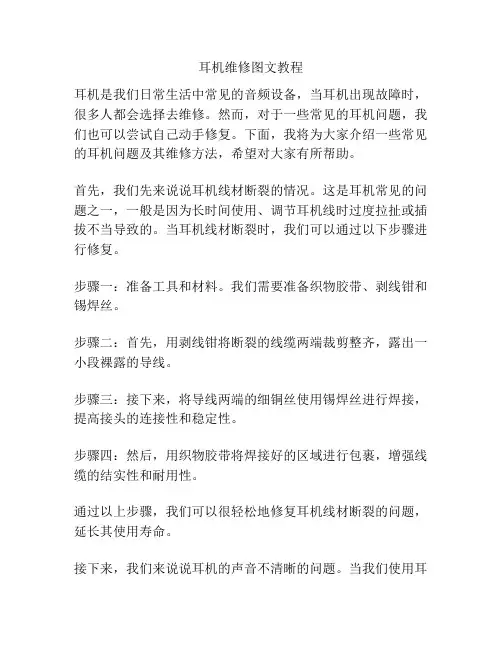 耳机维修图文教程

耳机是我们日常生活中常见的音频设备，当耳机出现故障时，很多人都会选择去维修。然而，对于一些常见的耳机问题，我们也可以尝试自己动手修复。下面，我将为大家介绍一些常见的耳机问题及其维修方法，希望对大家有所帮助。

首先，我们先来说说耳机线材断裂的情况。这是耳机常见的问题之一，一般是因为长时间使用、调节耳机线时过度拉扯或插拔不当导致的。当耳机线材断裂时，我们可以通过以下步骤进行修复。

步骤一：准备工具和材料。我们需要准备织物胶带、剥线钳和锡焊丝。

步骤二：首先，用剥线钳将断裂的线缆两端裁剪整齐，露出一小段裸露的导线。

步骤三：接下来，将导线两端的细铜丝使用锡焊丝进行焊接，提高接头的连接性和稳定性。

步骤四：然后，用织物胶带将焊接好的区域进行包裹，增强线缆的结实性和耐用性。

通过以上步骤，我们可以很轻松地修复耳机线材断裂的问题，延长其使用寿命。

接下来，我们来说说耳机的声音不清晰的问题。当我们使用耳